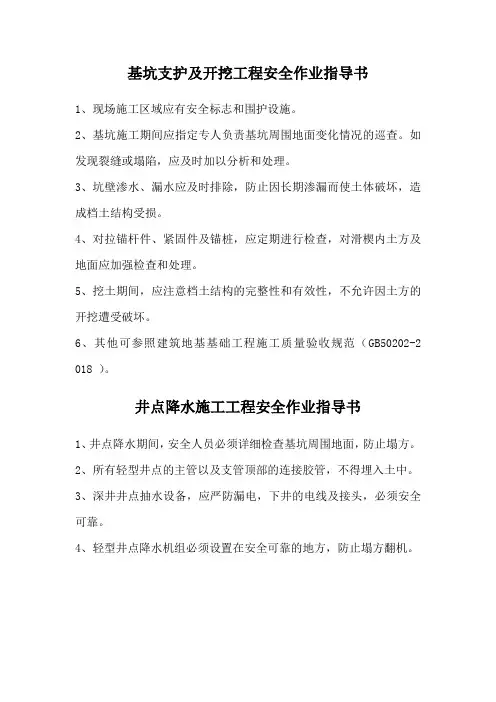 基坑支护及开挖工程安全作业指导书

1、现场施工区域应有安全标志和围护设施。

2、基坑施工期间应指定专人负责基坑周围地面变化情况的巡查。如发现裂缝或塌陷，应及时加以分析和处理。

3、坑壁渗水、漏水应及时排除，防止因长期渗漏而使土体破坏，造成档土结构受损。

4、对拉锚杆件、紧固件及锚桩，应定期进行检查，对滑楔内土方及地面应加强检查和处理。

5、挖土期间，应注意档土结构的完整性和有效性，不允许因土方的开挖遭受破坏。

6、其他可参照建筑地基基础工程施工质量验收规范（GB50202-2018 ）。

井点降水施工工程安全作业指导书

1、井点降水期间，安全人员必须详细检查基坑周围地面，防止塌方。

2、所有轻型井点的主管以及支管顶部的连接胶管，不得埋入土中。

3、深井井点抽水设备，应严防漏电，下井的电线及接头，必须安全可靠。

4、轻型井点降水机组必须设置在安全可靠的地方，防止塌方翻机。